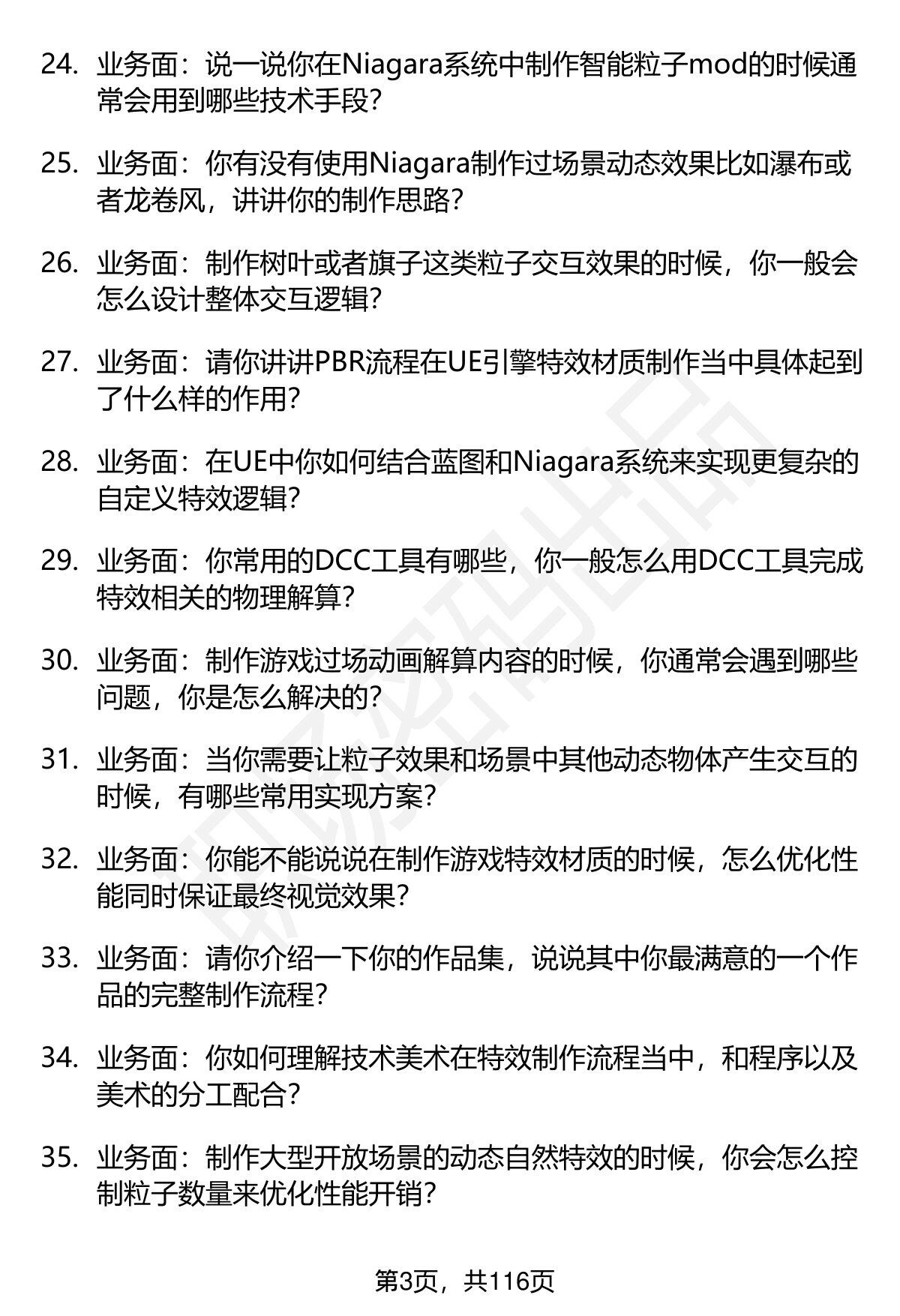 24. 业务面：说一说你在Niagara系统中制作智能粒子mod的时候通常会用到哪些技术手段？

25. 业务面：你有没有使用Niagara制作过场景动态效果比如瀑布或者龙卷风，讲讲你的制作思路？

26. 业务面：制作树叶或者旗子这类粒子交互效果的时候，你一般会怎么设计整体交互逻辑？

27. 业务面：请你讲讲PBR流程在UE引擎特效材质制作当中具体起到了什么样的作用？

28. 业务面：在UE中你如何结合蓝图和Niagara系统来实现更复杂的自定义特效逻辑？

29. 业务面：你常用的DCC工具有哪些，你一般怎么用DCC工具完成特效相关的物理解算？

30. 业务面：制作游戏过场动画解算内容的时候，你通常会遇到哪些问题，你是怎么解决的？

31. 业务面：当你需要让粒子效果和场景中其他动态物体产生交互的时候，有哪些常用实现方案？

32. 业务面：你能不能说说在制作游戏特效材质的时候，怎么优化性能同时保证最终视觉效果？

33. 业务面：请你介绍一下你的作品集，说说其中你最满意的一个作品的完整制作流程？

34. 业务面：你如何理解技术美术在特效制作流程当中，和程序以及美术的分工配合？

35. 业务面：制作大型开放场景的动态自然特效的时候，你会怎么控制粒子数量来优化性能开销？

第3页，共116页